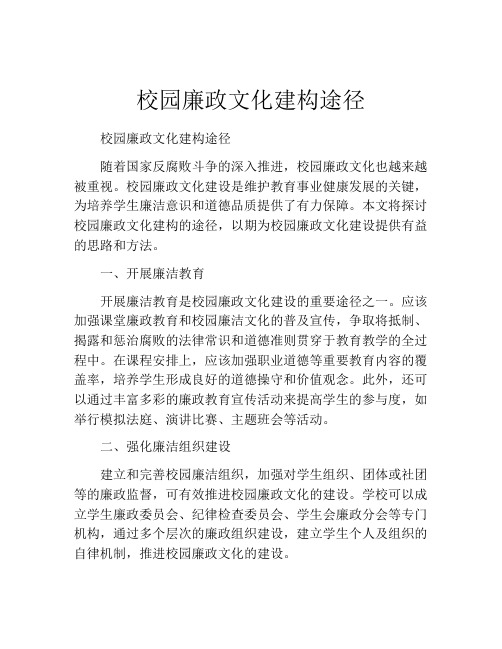 校园廉政文化建构途径

校园廉政文化建构途径

随着国家反腐败斗争的深入推进，校园廉政文化也越来越被重视。校园廉政文化建设是维护教育事业健康发展的关键，为培养学生廉洁意识和道德品质提供了有力保障。本文将探讨校园廉政文化建构的途径，以期为校园廉政文化建设提供有益的思路和方法。

一、开展廉洁教育

开展廉洁教育是校园廉政文化建设的重要途径之一。应该加强课堂廉政教育和校园廉洁文化的普及宣传，争取将抵制、揭露和惩治腐败的法律常识和道德准则贯穿于教育教学的全过程中。在课程安排上，应该加强职业道德等重要教育内容的覆盖率，培养学生形成良好的道德操守和价值观念。此外，还可以通过丰富多彩的廉政教育宣传活动来提高学生的参与度，如举行模拟法庭、演讲比赛、主题班会等活动。

二、强化廉洁组织建设

建立和完善校园廉洁组织，加强对学生组织、团体或社团等的廉政监督，可有效推进校园廉政文化的建设。学校可以成立学生廉政委员会、纪律检查委员会、学生会廉政分会等专门机构，通过多个层次的廉政组织建设，建立学生个人及组织的自律机制，推进校园廉政文化的建设。